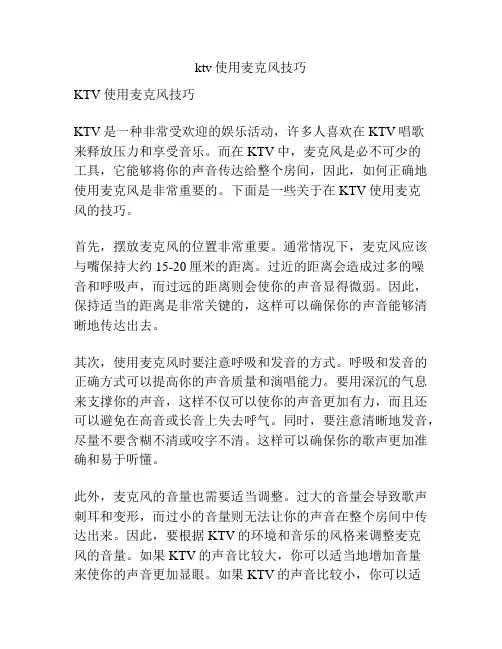 ktv 使用麦克风技巧

KTV 使用麦克风技巧

KTV 是一种非常受欢迎的娱乐活动，许多人喜欢在 KTV 唱歌来释放压力和享受音乐。而在 KTV 中，麦克风是必不可少的工具，它能够将你的声音传达给整个房间，因此，如何正确地使用麦克风是非常重要的。下面是一些关于在 KTV 使用麦克风的技巧。

首先，摆放麦克风的位置非常重要。通常情况下，麦克风应该与嘴保持大约 15-20 厘米的距离。过近的距离会造成过多的噪音和呼吸声，而过远的距离则会使你的声音显得微弱。因此，保持适当的距离是非常关键的，这样可以确保你的声音能够清晰地传达出去。

其次，使用麦克风时要注意呼吸和发音的方式。呼吸和发音的正确方式可以提高你的声音质量和演唱能力。要用深沉的气息来支撑你的声音，这样不仅可以使你的声音更加有力，而且还可以避免在高音或长音上失去呼气。同时，要注意清晰地发音，尽量不要含糊不清或咬字不清。这样可以确保你的歌声更加准确和易于听懂。

此外，麦克风的音量也需要适当调整。过大的音量会导致歌声刺耳和变形，而过小的音量则无法让你的声音在整个房间中传达出来。因此，要根据 KTV 的环境和音乐的风格来调整麦克风的音量。如果 KTV 的声音比较大，你可以适当地增加音量来使你的声音更加显眼。如果 KTV 的声音比较小，你可以适